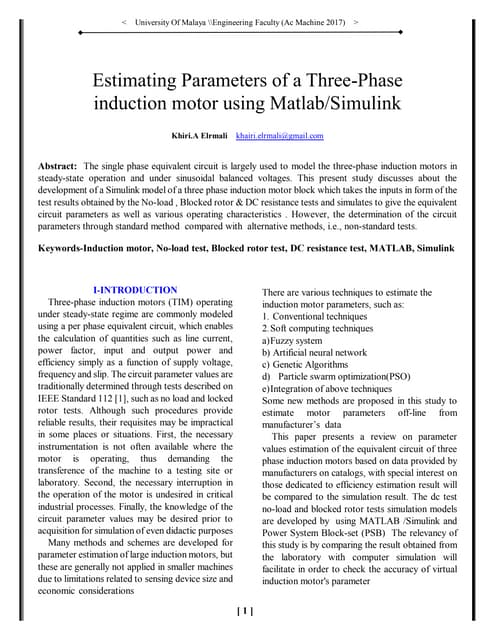 < University Of Malaya \\Engineering Faculty (Ac Machine 2017) >

Estimating Parameters of a Three-Phase induction motor using Matlab/Simulink

Khiri.A Elrmali khairi.elrmali@gmail.com

Abstract: The single phase equivalent circuit is largely used to model the three-phase induction motors in steady-state operation and under sinusoidal balanced voltages. This present study discusses about the development of a Simulink model of a three phase induction motor block which takes the inputs in form of the test results obtained by the No-load , Blocked rotor & DC resistance tests and simulates to give the equivalent circuit parameters as well as various operating characteristics . However, the determination of the circuit parameters through standard method compared with alternative methods, i.e., non-standard tests.

Keywords-Induction motor, No-load test, Blocked rotor test, DC resistance test, MATLAB, Simulink

I-INTRODUCTION

Three-phase induction motors (TIM) operating under steady-state regime are commonly modeled using a per phase equivalent circuit, which enables the calculation of quantities such as line current, power factor, input and output power and efficiency simply as a function of supply voltage, frequency and slip. The circuit parameter values are traditionally determined through tests described on IEEE Standard 112 [1], such as no load and locked rotor tests. Although such procedures provide reliable results, their requisites may be impractical in some places or situations. First, the necessary instrumentation is not often available where the motor is operating, thus demanding the transference of the machine to a testing site or laboratory. Second, the necessary interruption in the operation of the motor is undesired in critical industrial processes. Finally, the knowledge of the circuit parameter values may be desired prior to acquisition for simulation of even didactic purposes

Many methods and schemes are developed for parameter estimation of large induction motors, but these are generally not applied in smaller machines due to limitations related to sensing device size and economic considerations

There are various techniques to estimate the induction motor parameters, such as:
1. Conventional techniques
2. Soft computing techniques
a)Fuzzy system
b) Artificial neural network
c) Genetic Algorithms
d) Particle swarm optimization(PSO)
e)Integration of above techniques
Some new methods are proposed in this study to estimate motor parameters off-line from manufacturer's data

This paper presents a review on parameter values estimation of the equivalent circuit of three phase induction motors based on data provided by manufacturers on catalogs, with special interest on those dedicated to efficiency estimation result will be compared to the simulation result. The dc test no-load and blocked rotor tests simulation models are developed by using MATLAB /Simulink and Power System Block-set (PSB) The relevancy of this study is by comparing the result obtained from the laboratory with computer simulation will facilitate in order to check the accuracy of virtual induction motor's parameter

[ 1 ]